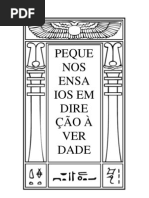 PDF

PEQUE
NOS
ENSA
IOS EM
DIRE
ÇÃO À
VER
DADE